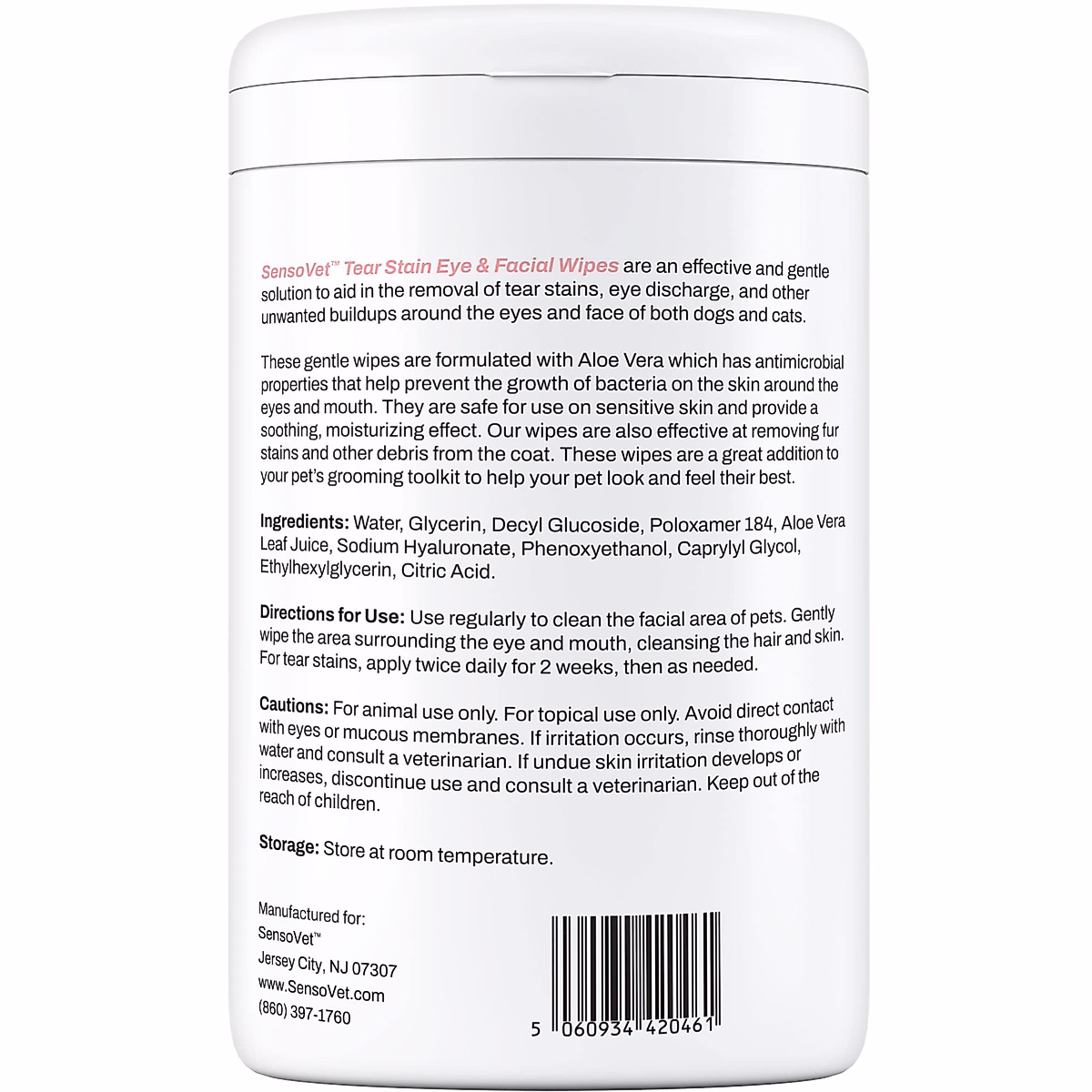 SensoVet™ Tear Stain Eye & Facial Wipes are an effective and gentle solution to aid in the removal of tear stains, eye discharge, and other unwanted buildups around the eyes and face of both dogs and cats.

These gentle wipes are formulated with Aloe Vera which has antimicrobial properties that help prevent the growth of bacteria on the skin around the eyes and mouth. They are safe for use on sensitive skin and provide a soothing, moisturizing effect. Our wipes are also effective at removing fur stains and other debris from the coat. These wipes are a great addition to your pet's grooming toolkit to help your pet look and feel their best.

Ingredients: Water, Glycerin, Decyl Glucoside, Poloxamer 184, Aloe Vera Leaf Juice, Sodium Hyaluronate, Phenoxyethanol, Caprylyl Glycol, Ethylhexylglycerin, Citric Acid.

Directions for Use: Use regularly to clean the facial area of pets. Gently wipe the area surrounding the eye and mouth, cleansing the hair and skin. For tear stains, apply twice daily for 2 weeks, then as needed.

Cautions: For animal use only. For topical use only. Avoid direct contact with eyes or mucous membranes. If irritation occurs, rinse thoroughly with water and consult a veterinarian. If undue skin irritation develops or increases, discontinue use and consult a veterinarian. Keep out of the reach of children.

Storage: Store at room temperature.

Manufactured for:
SensoVet™
Jersey City, NJ 07307
www.SensoVet.com
(860) 397-1760

5 060934 420461